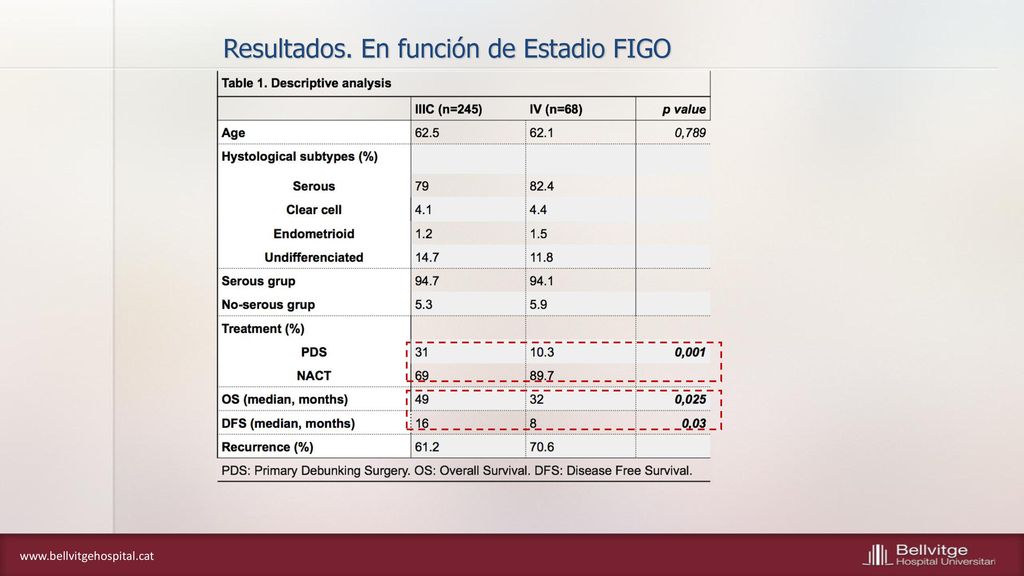 Resultados. En función de Estadio FIGO

Table 1. Descriptive analysis

| | IIIC (n=245) | IV (n=68) | p value |
|---|---|---|---|
| Age | 62.5 | 62.1 | 0,789 |
| Hystological subtypes (%) | | | |
| Serous | 79 | 82.4 | |
| Clear cell | 4.1 | 4.4 | |
| Endometrioid | 1.2 | 1.5 | |
| Undifferenciated | 14.7 | 11.8 | |
| Serous grup | 94.7 | 94.1 | |
| No-serous grup | 5.3 | 5.9 | |
| Treatment (%) | | | |
| PDS | 31 | 10.3 | 0,001 |
| NACT | 69 | 89.7 | |
| OS (median, months) | 49 | 32 | 0,025 |
| DFS (median, months) | 16 | 8 | 0,03 |
| Recurrence (%) | 61.2 | 70.6 | |

PDS: Primary Debunking Surgery. OS: Overall Survival. DFS: Disease Free Survival.

www.bellvitgehospital.cat

Bellvitge Hospital Universitari